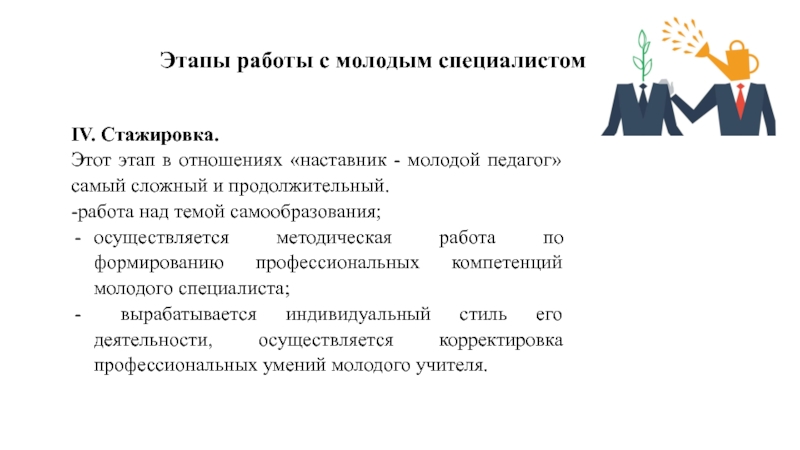 Этапы работы с молодым специалистом

IV. Стажировка.
Этот этап в отношениях «наставник - молодой педагог» самый сложный и продолжительный.
-работа над темой самообразования;
- осуществляется методическая работа по формированию профессиональных компетенций молодого специалиста;
- вырабатывается индивидуальный стиль его деятельности, осуществляется корректировка профессиональных умений молодого учителя.